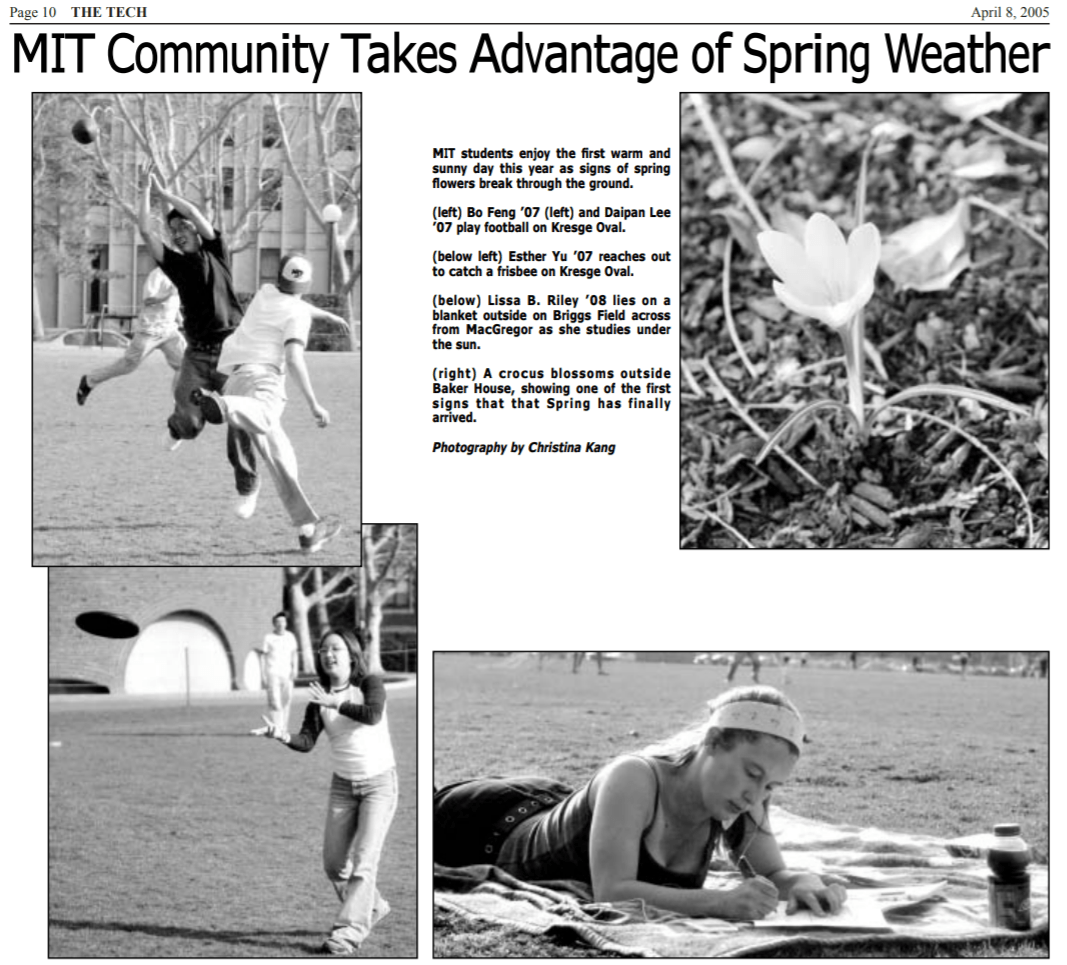 Page 10 THE TECH April 8, 2005

MIT Community Takes Advantage of Spring Weather

MIT students enjoy the first warm and sunny day this year as signs of spring flowers break through the ground.

(left) Bo Feng '07 (left) and Daipan Lee '07 play football on Kresge Oval.

(below left) Esther Yu '07 reaches out to catch a frisbee on Kresge Oval.

(below) Lissa B. Riley '08 lies on a blanket outside on Briggs Field across from MacGregor as she studies under the sun.

(right) A crocus blossoms outside Baker House, showing one of the first signs that that Spring has finally arrived.

Photography by Christina Kang